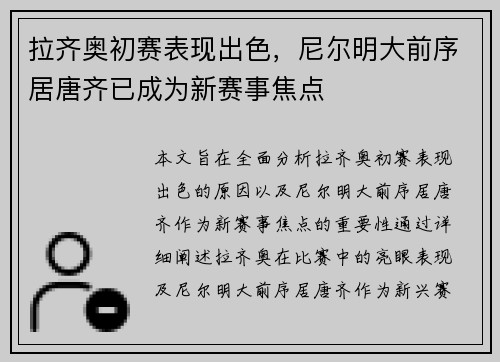 拉齐奥初赛表现出色，尼尔明大前序居唐齐已成为新赛事焦点

本文旨在全面分析拉齐奥初赛表现出色的原因以及尼尔明大前序居唐齐作为新赛事焦点的重要性通过详细阐述拉齐奥在比赛中的亮眼表现及尼尔明大前序居唐齐作为新兴赛